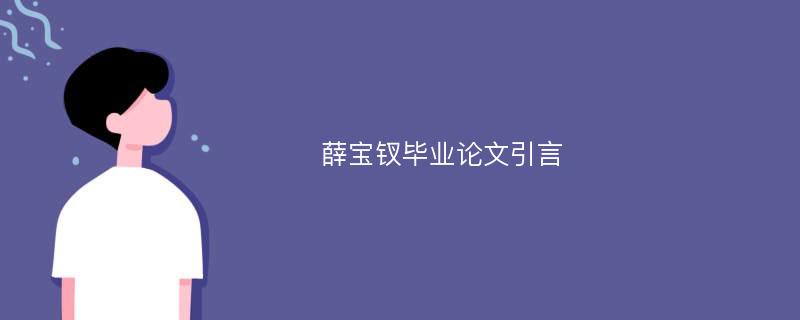 薛宝钗毕业论文引言